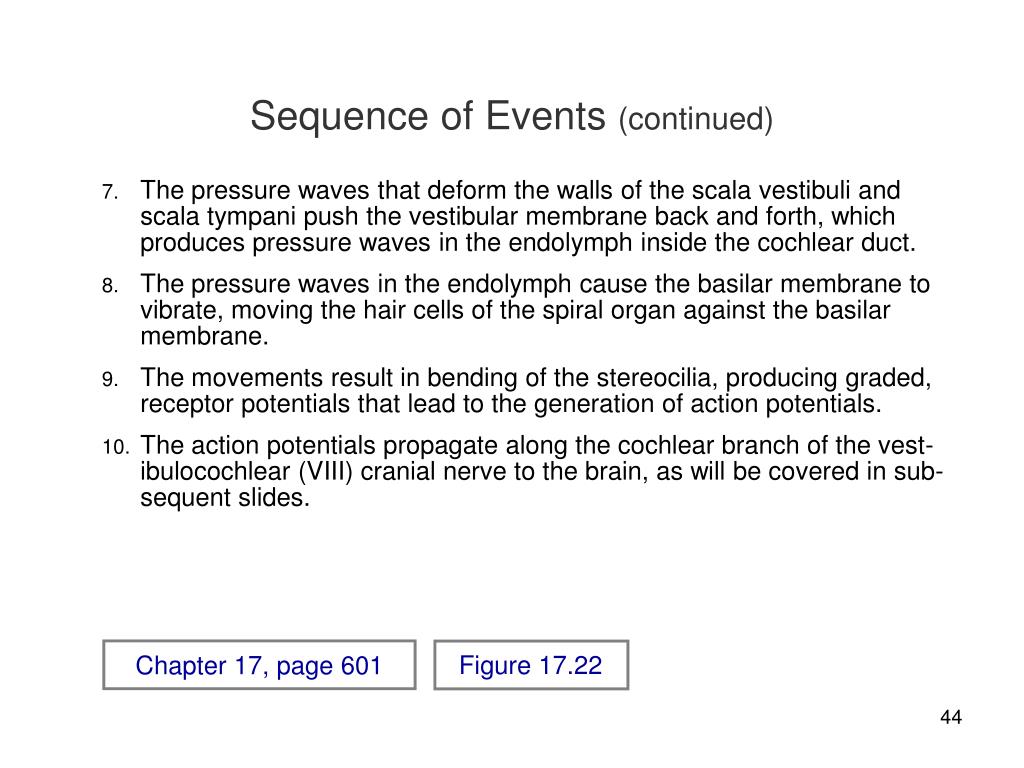 Sequence of Events (continued)

7. The pressure waves that deform the walls of the scala vestibuli and scala tympani push the vestibular membrane back and forth, which produces pressure waves in the endolymph inside the cochlear duct.

8. The pressure waves in the endolymph cause the basilar membrane to vibrate, moving the hair cells of the spiral organ against the basilar membrane.

9. The movements result in bending of the stereocilia, producing graded, receptor potentials that lead to the generation of action potentials.

10. The action potentials propagate along the cochlear branch of the vestibulocochlear (VIII) cranial nerve to the brain, as will be covered in subsequent slides.

Chapter 17, page 601

Figure 17.22

44